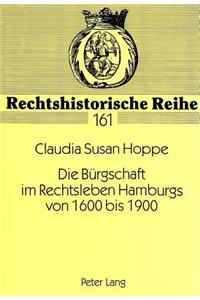 Rechtshistorische Reihe
161

Claudia Susan Hoppe

Die Bürgschaft im Rechtsleben Hamburgs von 1600 bis 1900

Peter Lang